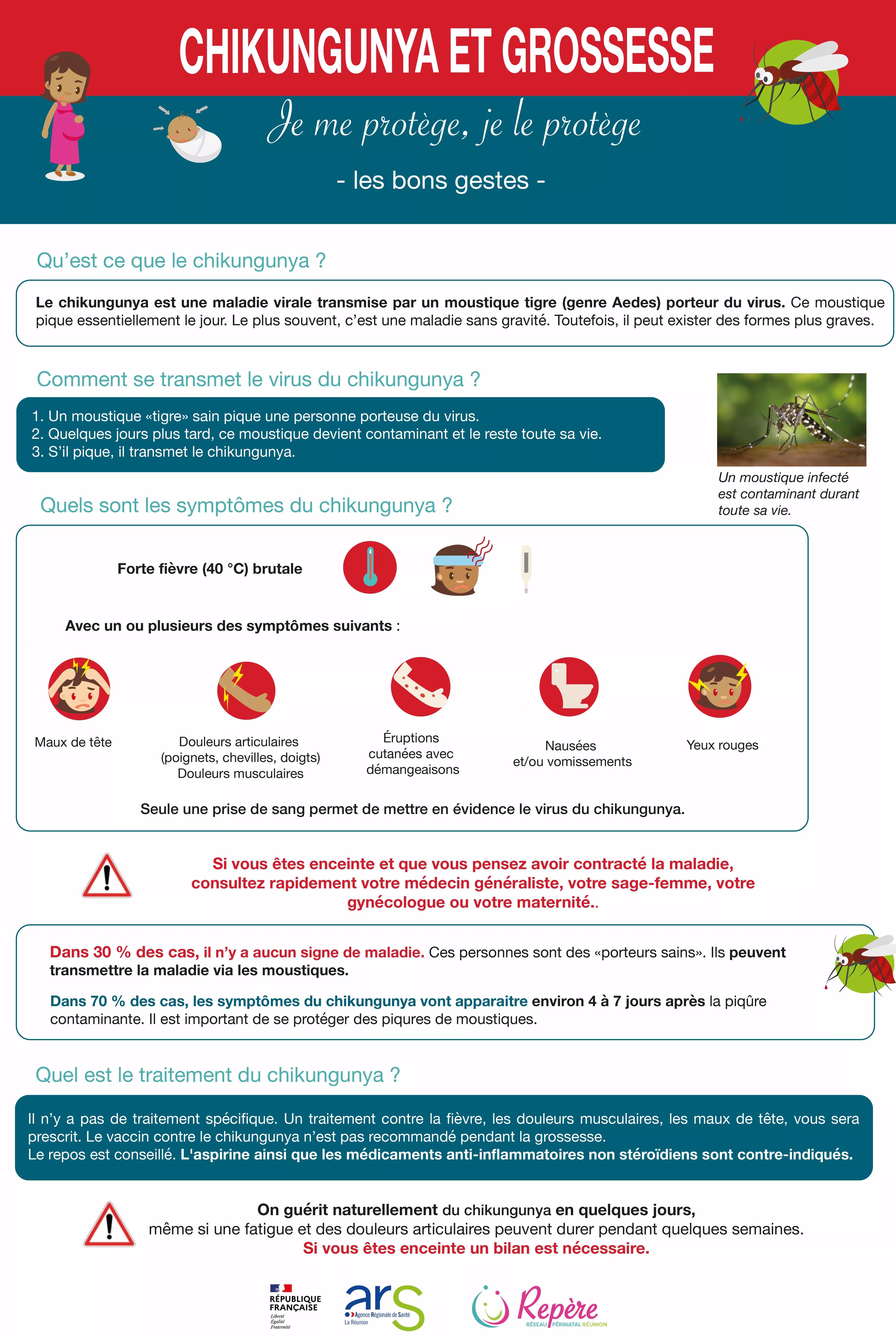 CHIKUNGUNYA ET GROSSESSE

Je me protège, je le protège

- les bons gestes -

Qu'est ce que le chikungunya ?

Le chikungunya est une maladie virale transmise par un moustique tigre (genre Aedes) porteur du virus. Ce moustique pique essentiellement le jour. Le plus souvent, c'est une maladie sans gravité. Toutefois, il peut exister des formes plus graves.

Comment se transmet le virus du chikungunya ?

1. Un moustique «tigre» sain pique une personne porteuse du virus.
2. Quelques jours plus tard, ce moustique devient contaminant et le reste toute sa vie.
3. S'il pique, il transmet le chikungunya.

Un moustique infecté est contaminant durant toute sa vie.

Quels sont les symptômes du chikungunya ?

Forte fièvre (40 °C) brutale

Avec un ou plusieurs des symptômes suivants :

Maux de tête

Douleurs articulaires (poignets, chevilles, doigts) Douleurs musculaires

Éruptions cutanées avec démangeaisons

Nausées et/ou vomissements

Yeux rouges

Seule une prise de sang permet de mettre en évidence le virus du chikungunya.

Si vous êtes enceinte et que vous pensez avoir contracté la maladie, consultez rapidement votre médecin généraliste, votre sage-femme, votre gynécologue ou votre maternité..

Dans 30 % des cas, il n'y a aucun signe de maladie. Ces personnes sont des «porteurs sains». Ils peuvent transmettre la maladie via les moustiques.

Dans 70 % des cas, les symptômes du chikungunya vont apparaitre environ 4 à 7 jours après la piqûre contaminante. Il est important de se protéger des piqures de moustiques.

Quel est le traitement du chikungunya ?

Il n'y a pas de traitement spécifique. Un traitement contre la fièvre, les douleurs musculaires, les maux de tête, vous sera prescrit. Le vaccin contre le chikungunya n'est pas recommandé pendant la grossesse.
Le repos est conseillé. L'aspirine ainsi que les médicaments anti-inflammatoires non stéroïdiens sont contre-indiqués.

On guérit naturellement du chikungunya en quelques jours, même si une fatigue et des douleurs articulaires peuvent durer pendant quelques semaines.
Si vous êtes enceinte un bilan est nécessaire.

RÉPUBLIQUE FRANÇAISE Liberté Égalité Fraternité

ars Agence Régionale de Santé La Réunion

Repère RÉSEAU PÉRINATAL RÉUNION